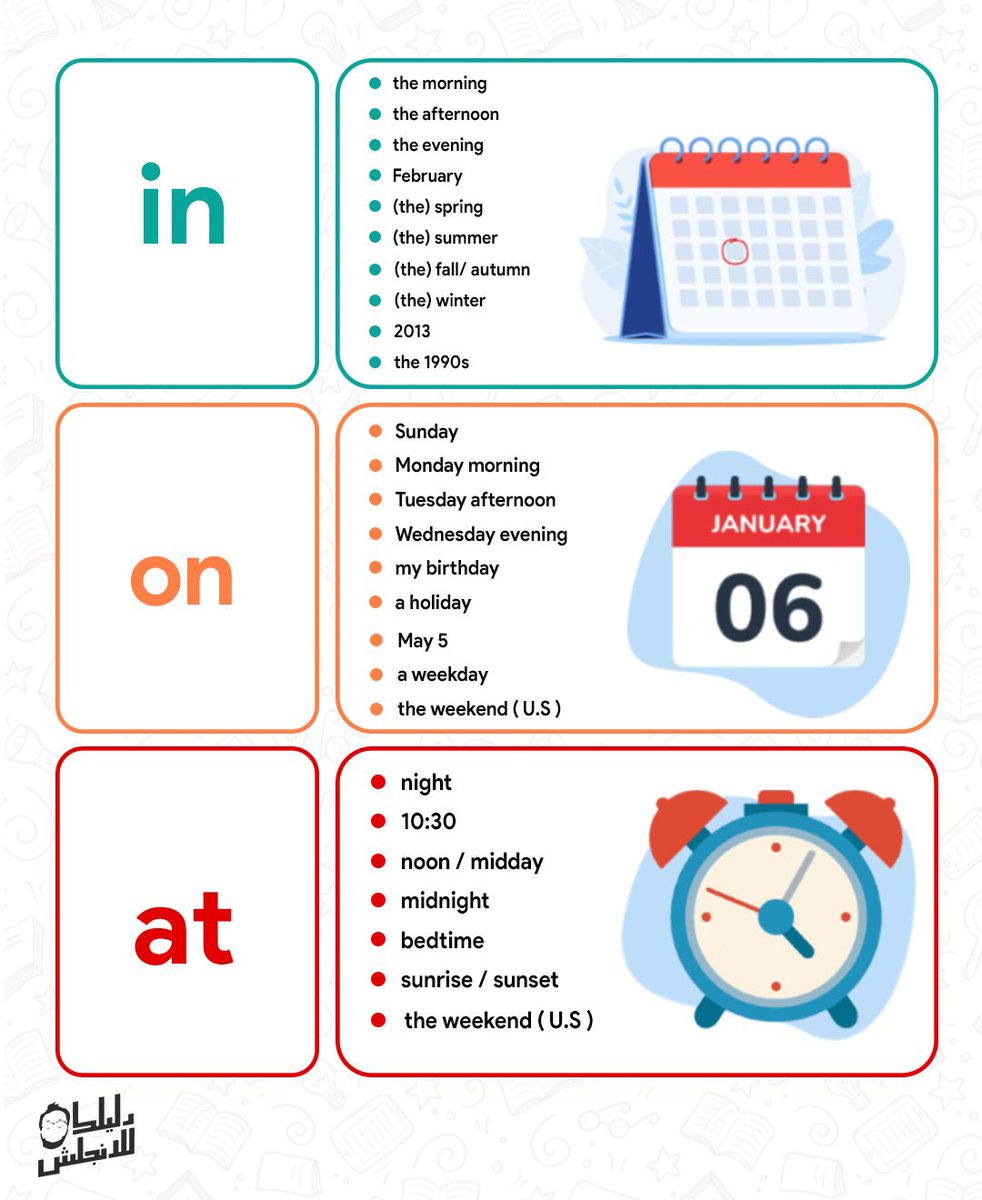 in

- the morning
- the afternoon
- the evening
- February
- (the) spring
- (the) summer
- (the) fall/ autumn
- (the) winter
- 2013
- the 1990s

on

- Sunday
- Monday morning
- Tuesday afternoon
- Wednesday evening
- my birthday
- a holiday
- May 5
- a weekday
- the weekend ( U.S )

JANUARY
06

at

- night
- 10:30
- noon / midday
- midnight
- bedtime
- sunrise / sunset
- the weekend ( U.S )

دليلك للانجلش